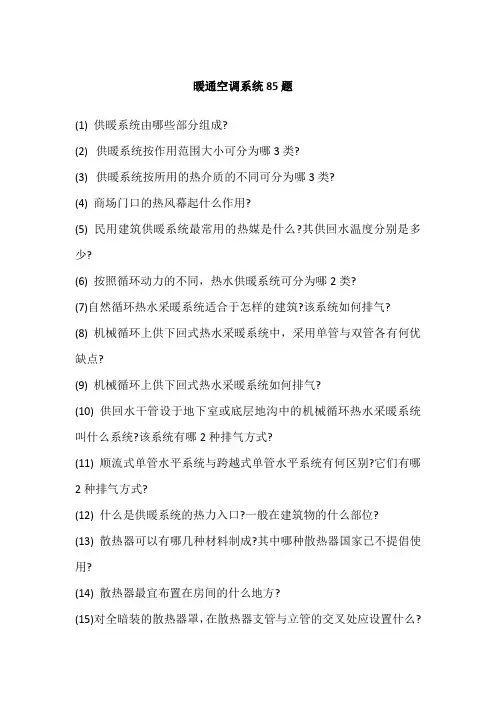 暖通空调系统 85 题

(1) 供暖系统由哪些部分组成?

(2) 供暖系统按作用范围大小可分为哪 3 类?

(3) 供暖系统按所用的热介质的不同可分为哪 3 类?

(4) 商场门口的热风幕起什么作用?

(5) 民用建筑供暖系统最常用的热媒是什么?其供回水温度分别是多少?

(6) 按照循环动力的不同，热水供暖系统可分为哪 2 类?

(7)自然循环热水采暖系统适合于怎样的建筑?该系统如何排气?

(8) 机械循环上供下回式热水采暖系统中，采用单管与双管各有何优缺点?

(9) 机械循环上供下回式热水采暖系统如何排气?

(10) 供回水干管设于地下室或底层地沟中的机械循环热水采暖系统叫什么系统?该系统有哪 2 种排气方式?

(11) 顺流式单管水平系统与跨越式单管水平系统有何区别?它们有哪 2 种排气方式?

(12) 什么是供暖系统的热力入口?一般在建筑物的什么部位?

(13) 散热器可以有哪几种材料制成?其中哪种散热器国家已不提倡使用?

(14) 散热器最宜布置在房间的什么地方?

(15)对全暗装的散热器罩,在散热器支管与立管的交叉处应设置什么?